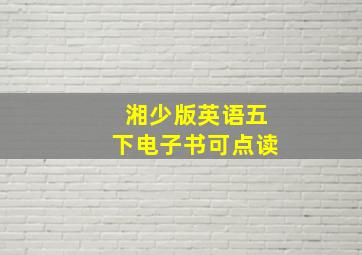 湘少版英语五下电子书可点读